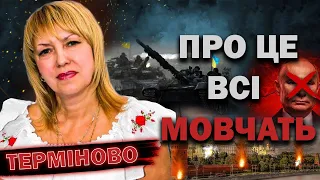 ПРО ЦЕ
ВСІ
МОВЧАТЬ

ТЕРМІНОВО